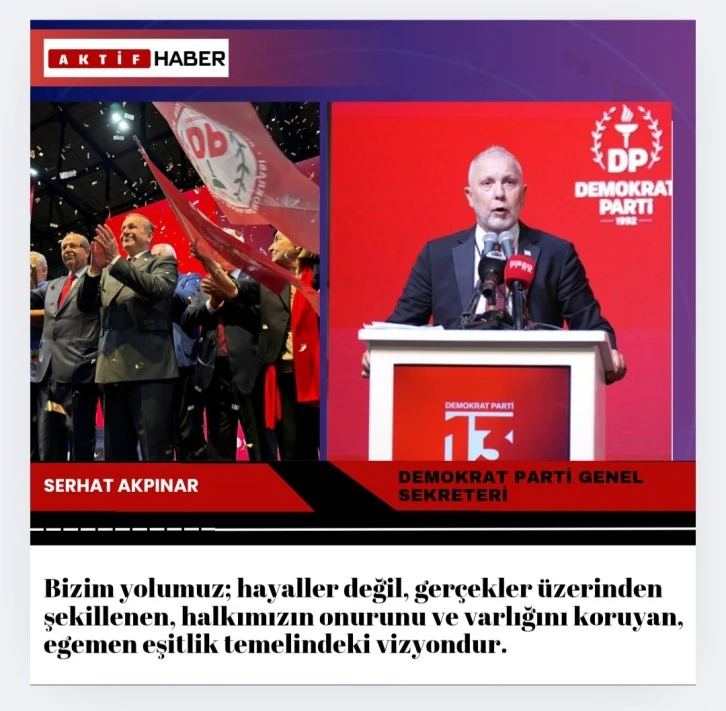 AKTİF HABER

DP
DEMOKRAT PARTİ
1992

DEMOKRAT PARTİ

SERHAT AKPINAR

DEMOKRAT PARTİ GENEL SEKRETERİ

Bizim yolumuz; hayaller değil, gerçekler üzerinden şekillenen, halkımızın onurunu ve varlığını koruyan, egemen eşitlik temelindeki vizyondur.